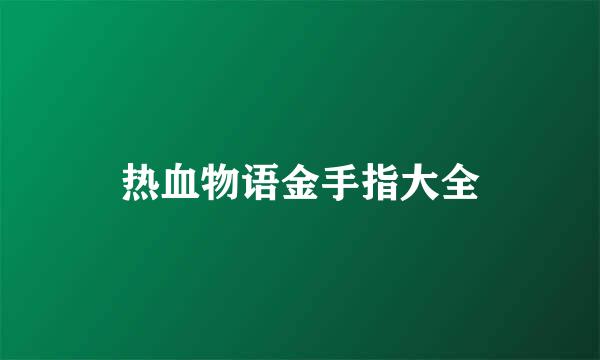 热血物语金手指大全